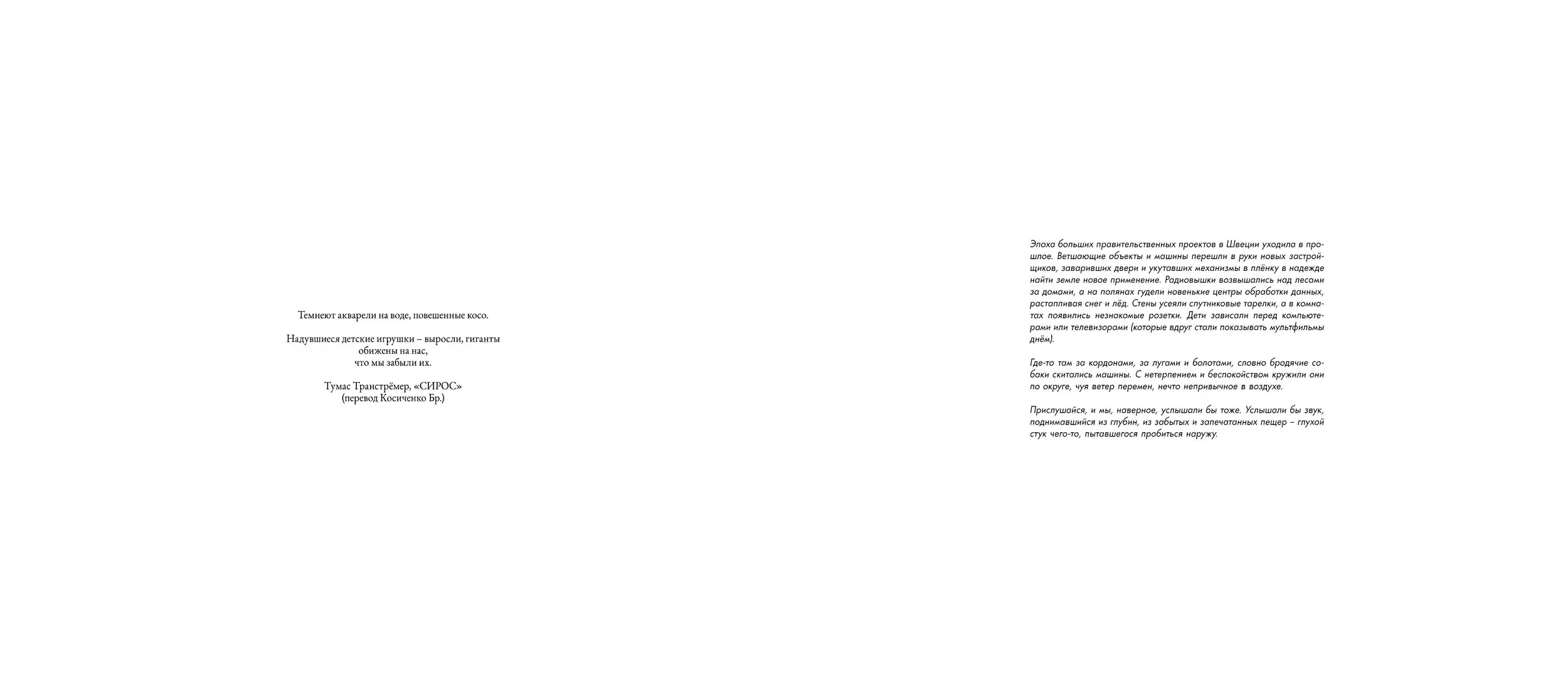 Темнеют акварели на воде, повешенные косо.

Надувшиеся детские игрушки – выросли, гиганты
обижены на нас,
что мы забыли их.

Тумас Транстрёмер, «СИРОС»
(перевод Косиченко Бр.)

Эпоха больших правительственных проектов в Швеции уходила в прошлое. Ветшающие объекты и машины перешли в руки новых застройщиков, заваривших двери и укутавших механизмы в плёнку в надежде найти земле новое применение. Радиовышки возвышались над лесами за домами, а на полянах гудели новенькие центры обработки данных, растапливая снег и лёд. Стены усеяли спутниковые тарелки, а в комнатах появились незнакомые розетки. Дети зависали перед компьютерами или телевизорами (которые вдруг стали показывать мультфильмы днём).

Где-то там за кордонами, за лугами и болотами, словно бродячие собаки скитались машины. С нетерпением и беспокойством кружили они по округе, чуя ветер перемен, нечто непривычное в воздухе.

Прислушайся, и мы, наверное, услышали бы тоже. Услышали бы звук, поднимавшийся из глубин, из забытых и запечатанных пещер – глухой стук чего-то, пытавшегося пробиться наружу.